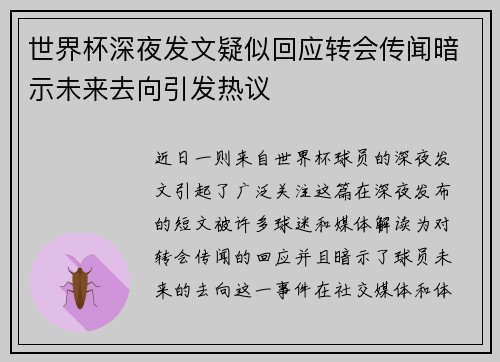 世界杯深夜发文疑似回应转会传闻暗示未来去向引发热议

近日一则来自世界杯球员的深夜发文引起了广泛关注这篇在深夜发布的短文被许多球迷和媒体解读为对转会传闻的回应并且暗示了球员未来的去向这一事件在社交媒体和体